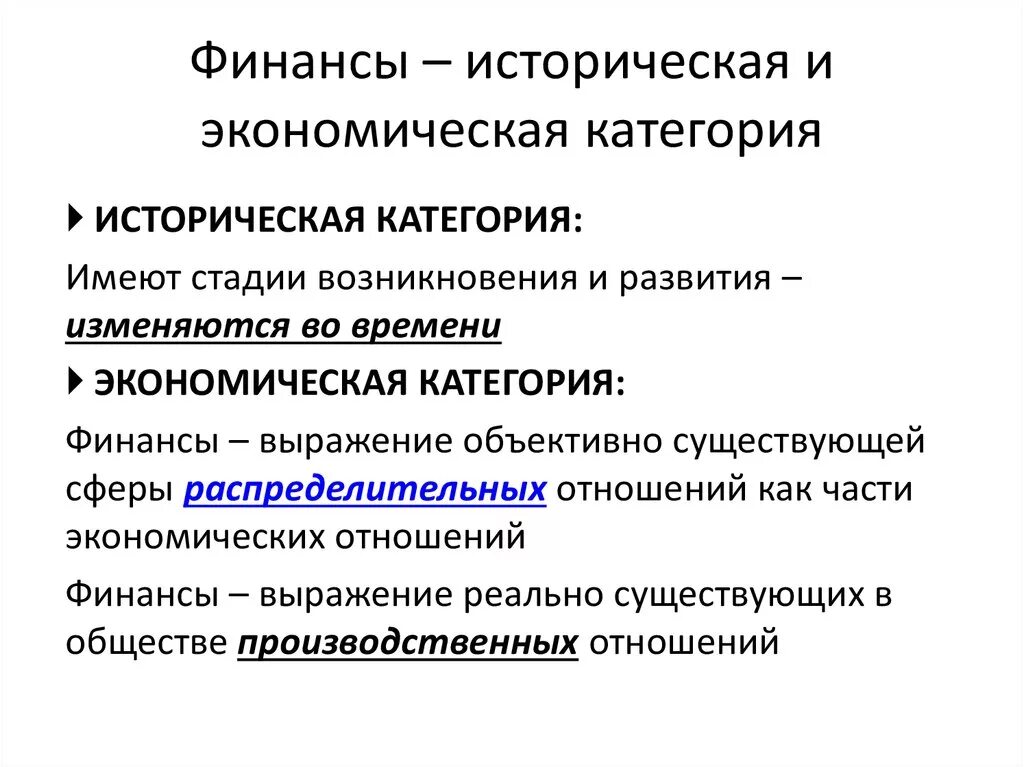 Финансы – историческая и экономическая категория

ИСТОРИЧЕСКАЯ КАТЕГОРИЯ:

Имеют стадии возникновения и развития – изменяются во времени

ЭКОНОМИЧЕСКАЯ КАТЕГОРИЯ:

Финансы – выражение объективно существующей сферы распределительных отношений как части экономических отношений

Финансы – выражение реально существующих в обществе производственных отношений